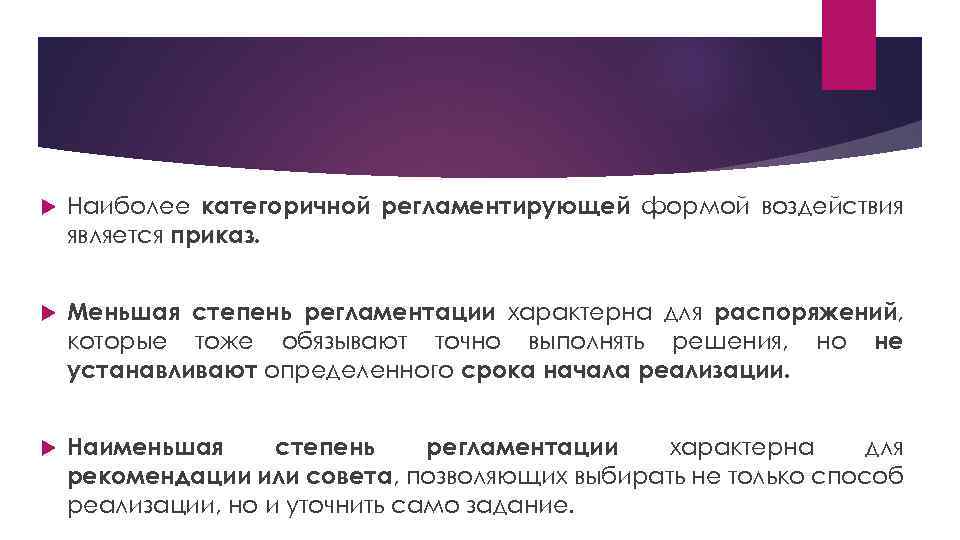 Наиболее категоричной регламентирующей формой воздействия является приказ.

Меньшая степень регламентации характерна для распоряжений, которые тоже обязывают точно выполнять решения, но не устанавливают определенного срока начала реализации.

Наименьшая степень регламентации характерна для рекомендации или совета, позволяющих выбирать не только способ реализации, но и уточнить само задание.